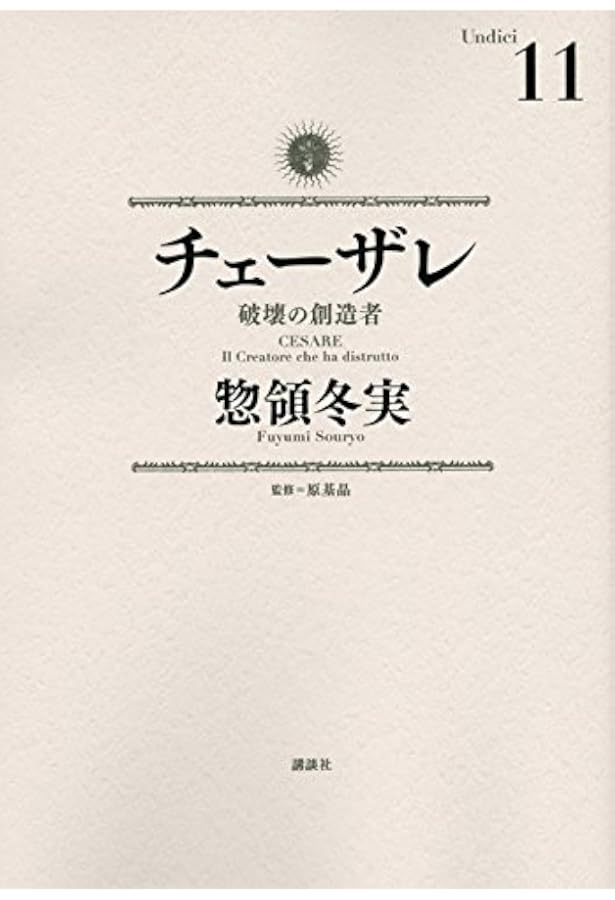 Undici
11

チェーザレ

破壊の創造者

CESARE
Il Creatore che ha distrutto

惣領冬実

Fuyumi Souryo

監修＝原基晶

講談社